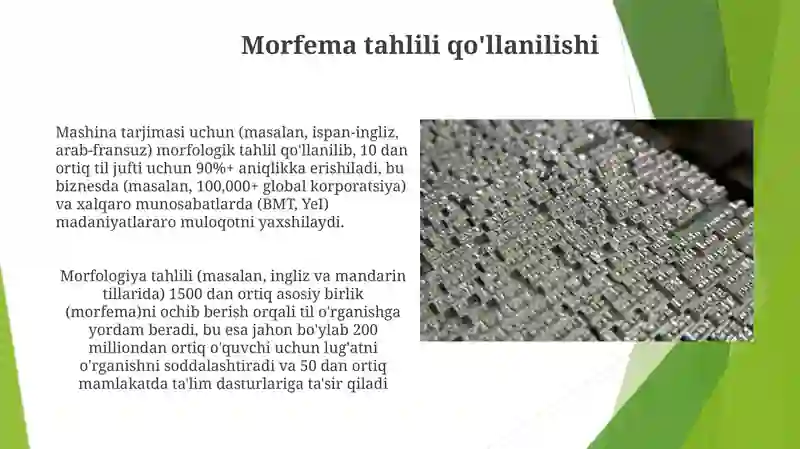 Morfema tahlili qo'llanilishi

Mashina tarjimasi uchun (masalan, ispan-ingliz, arab-fransuz) morfologik tahlil qo'llanilib, 10 dan ortiq til jufti uchun 90%+ aniqlikka erishiladi, bu biznesda (masalan, 100,000+ global korporatsiya) va xalqaro munosabatlarda (BMT, YeI) madaniyatlararo muloqotni yaxshilaydi.

Morfologiya tahlili (masalan, ingliz va mandarin tillarida) 1500 dan ortiq asosiy birlik (morfema)ni ochib berish orqali til o'rganishga yordam beradi, bu esa jahon bo'ylab 200 milliondan ortiq o'quvchi uchun lug'atni o'rganishni soddalashtiradi va 50 dan ortiq mamlakatda ta'lim dasturlariga ta'sir qiladi